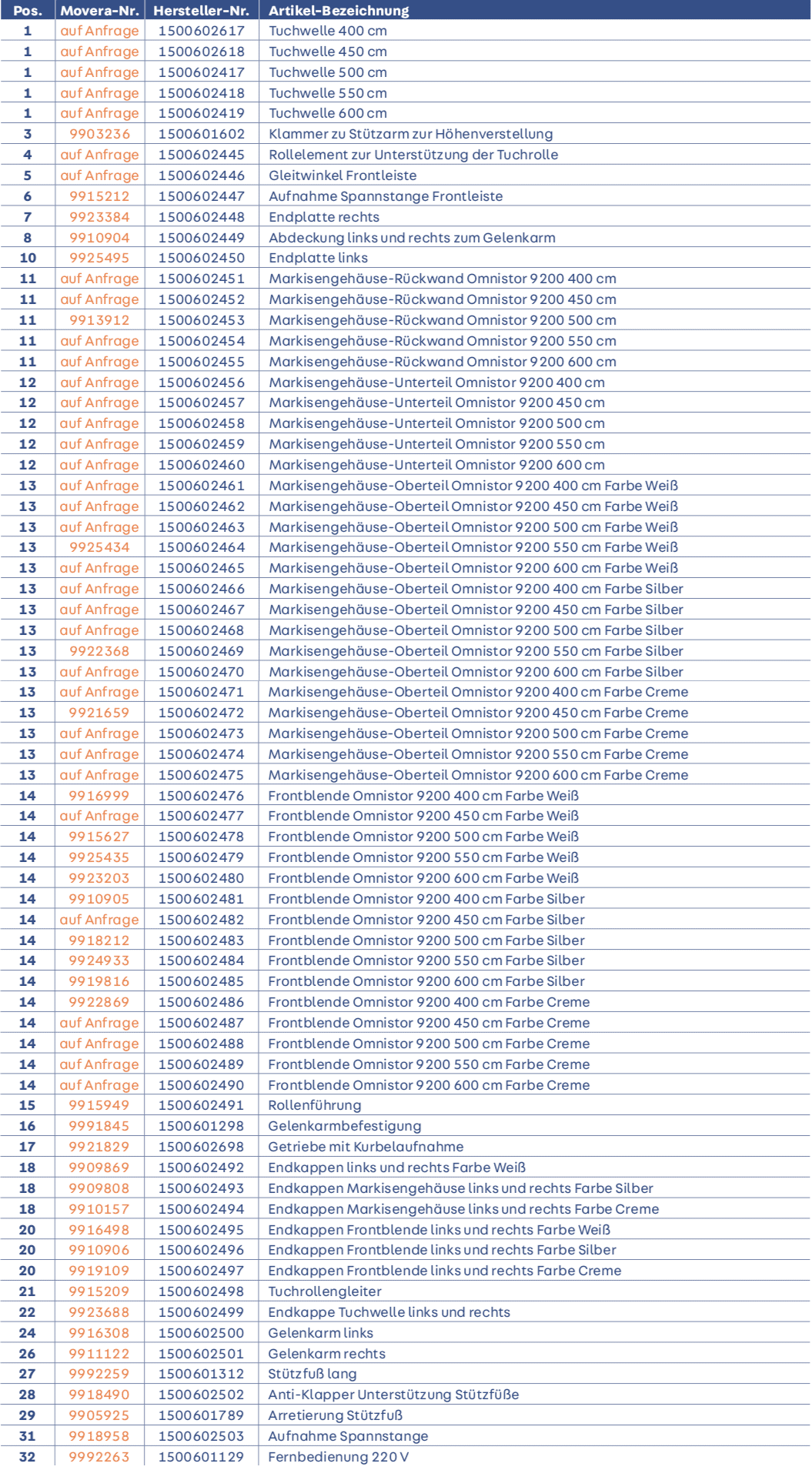 | Pos. | Movera-Nr. | Hersteller-Nr. | Artikel-Bezeichnung |
|---|---|---|---|
| 1 | auf Anfrage | 1500602617 | Tuchwelle 400 cm |
| 1 | auf Anfrage | 1500602618 | Tuchwelle 450 cm |
| 1 | auf Anfrage | 1500602417 | Tuchwelle 500 cm |
| 1 | auf Anfrage | 1500602418 | Tuchwelle 550 cm |
| 1 | auf Anfrage | 1500602419 | Tuchwelle 600 cm |
| 3 | 9903236 | 1500601602 | Klammer zu Stützarm zur Höhenverstellung |
| 4 | auf Anfrage | 1500602445 | Rollelement zur Unterstützung der Tuchrolle |
| 5 | auf Anfrage | 1500602446 | Gleitwinkel Frontleiste |
| 6 | 9915212 | 1500602447 | Aufnahme Spannstange Frontleiste |
| 7 | 9923384 | 1500602448 | Endplatte rechts |
| 8 | 9910904 | 1500602449 | Abdeckung links und rechts zum Gelenkarm |
| 10 | 9925495 | 1500602450 | Endplatte links |
| 11 | auf Anfrage | 1500602451 | Markisengehäuse-Rückwand Omnistor 9200 400 cm |
| 11 | auf Anfrage | 1500602452 | Markisengehäuse-Rückwand Omnistor 9200 450 cm |
| 11 | 9913912 | 1500602453 | Markisengehäuse-Rückwand Omnistor 9200 500 cm |
| 11 | auf Anfrage | 1500602454 | Markisengehäuse-Rückwand Omnistor 9200 550 cm |
| 11 | auf Anfrage | 1500602455 | Markisengehäuse-Rückwand Omnistor 9200 600 cm |
| 12 | auf Anfrage | 1500602456 | Markisengehäuse-Unterteil Omnistor 9200 400 cm |
| 12 | auf Anfrage | 1500602457 | Markisengehäuse-Unterteil Omnistor 9200 450 cm |
| 12 | auf Anfrage | 1500602458 | Markisengehäuse-Unterteil Omnistor 9200 500 cm |
| 12 | auf Anfrage | 1500602459 | Markisengehäuse-Unterteil Omnistor 9200 550 cm |
| 12 | auf Anfrage | 1500602460 | Markisengehäuse-Unterteil Omnistor 9200 600 cm |
| 13 | auf Anfrage | 1500602461 | Markisengehäuse-Oberteil Omnistor 9200 400 cm Farbe Weiß |
| 13 | auf Anfrage | 1500602462 | Markisengehäuse-Oberteil Omnistor 9200 450 cm Farbe Weiß |
| 13 | auf Anfrage | 1500602463 | Markisengehäuse-Oberteil Omnistor 9200 500 cm Farbe Weiß |
| 13 | 9925434 | 1500602464 | Markisengehäuse-Oberteil Omnistor 9200 550 cm Farbe Weiß |
| 13 | auf Anfrage | 1500602465 | Markisengehäuse-Oberteil Omnistor 9200 600 cm Farbe Weiß |
| 13 | auf Anfrage | 1500602466 | Markisengehäuse-Oberteil Omnistor 9200 400 cm Farbe Silber |
| 13 | auf Anfrage | 1500602467 | Markisengehäuse-Oberteil Omnistor 9200 450 cm Farbe Silber |
| 13 | auf Anfrage | 1500602468 | Markisengehäuse-Oberteil Omnistor 9200 500 cm Farbe Silber |
| 13 | 9922368 | 1500602469 | Markisengehäuse-Oberteil Omnistor 9200 550 cm Farbe Silber |
| 13 | auf Anfrage | 1500602470 | Markisengehäuse-Oberteil Omnistor 9200 600 cm Farbe Silber |
| 13 | auf Anfrage | 1500602471 | Markisengehäuse-Oberteil Omnistor 9200 400 cm Farbe Creme |
| 13 | 9921659 | 1500602472 | Markisengehäuse-Oberteil Omnistor 9200 450 cm Farbe Creme |
| 13 | auf Anfrage | 1500602473 | Markisengehäuse-Oberteil Omnistor 9200 500 cm Farbe Creme |
| 13 | auf Anfrage | 1500602474 | Markisengehäuse-Oberteil Omnistor 9200 550 cm Farbe Creme |
| 13 | auf Anfrage | 1500602475 | Markisengehäuse-Oberteil Omnistor 9200 600 cm Farbe Creme |
| 14 | 9916999 | 1500602476 | Frontblende Omnistor 9200 400 cm Farbe Weiß |
| 14 | auf Anfrage | 1500602477 | Frontblende Omnistor 9200 450 cm Farbe Weiß |
| 14 | 9915627 | 1500602478 | Frontblende Omnistor 9200 500 cm Farbe Weiß |
| 14 | 9925435 | 1500602479 | Frontblende Omnistor 9200 550 cm Farbe Weiß |
| 14 | 9923203 | 1500602480 | Frontblende Omnistor 9200 600 cm Farbe Weiß |
| 14 | 9910905 | 1500602481 | Frontblende Omnistor 9200 400 cm Farbe Silber |
| 14 | auf Anfrage | 1500602482 | Frontblende Omnistor 9200 450 cm Farbe Silber |
| 14 | 9918212 | 1500602483 | Frontblende Omnistor 9200 500 cm Farbe Silber |
| 14 | 9924933 | 1500602484 | Frontblende Omnistor 9200 550 cm Farbe Silber |
| 14 | 9919816 | 1500602485 | Frontblende Omnistor 9200 600 cm Farbe Silber |
| 14 | 9922869 | 1500602486 | Frontblende Omnistor 9200 400 cm Farbe Creme |
| 14 | auf Anfrage | 1500602487 | Frontblende Omnistor 9200 450 cm Farbe Creme |
| 14 | auf Anfrage | 1500602488 | Frontblende Omnistor 9200 500 cm Farbe Creme |
| 14 | auf Anfrage | 1500602489 | Frontblende Omnistor 9200 550 cm Farbe Creme |
| 14 | auf Anfrage | 1500602490 | Frontblende Omnistor 9200 600 cm Farbe Creme |
| 15 | 9915949 | 1500602491 | Rollenführung |
| 16 | 9991845 | 1500601298 | Gelenkarmbefestigung |
| 17 | 9921829 | 1500602698 | Getriebe mit Kurbelaufnahme |
| 18 | 9909869 | 1500602492 | Endkappen links und rechts Farbe Weiß |
| 18 | 9909808 | 1500602493 | Endkappen Markisengehäuse links und rechts Farbe Silber |
| 18 | 9910157 | 1500602494 | Endkappen Markisengehäuse links und rechts Farbe Creme |
| 20 | 9916498 | 1500602495 | Endkappen Frontblende links und rechts Farbe Weiß |
| 20 | 9910906 | 1500602496 | Endkappen Frontblende links und rechts Farbe Silber |
| 20 | 9919109 | 1500602497 | Endkappen Frontblende links und rechts Farbe Creme |
| 21 | 9915209 | 1500602498 | Tuchrollengleiter |
| 22 | 9923688 | 1500602499 | Endkappe Tuchwelle links und rechts |
| 24 | 9916308 | 1500602500 | Gelenkarm links |
| 26 | 9911122 | 1500602501 | Gelenkarm rechts |
| 27 | 9992259 | 1500601312 | Stützfuß lang |
| 28 | 9918490 | 1500602502 | Anti-Klapper Unterstützung Stützfüße |
| 29 | 9905925 | 1500601789 | Arretierung Stützfuß |
| 31 | 9918958 | 1500602503 | Aufnahme Spannstange |
| 32 | 9992263 | 1500601129 | Fernbedienung 220 V |